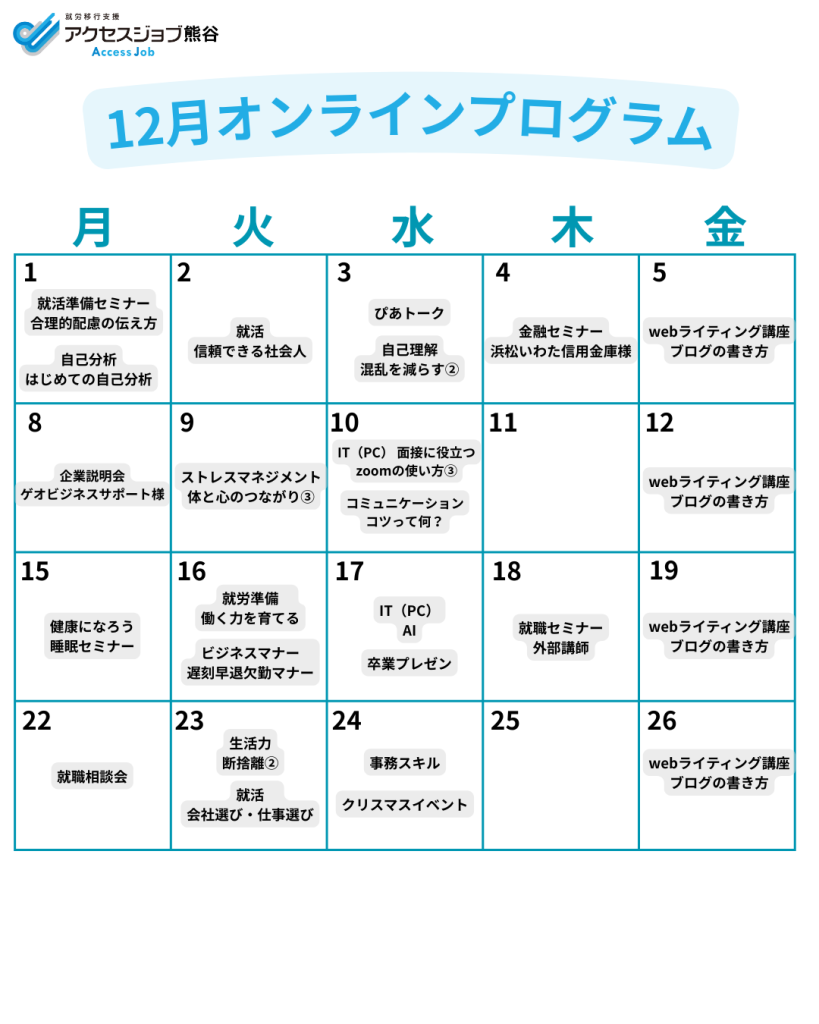 就労移行支援
アクセスジョブ熊谷
Access Job

12月オンラインプログラム

| 月 | 火 | 水 | 木 | 金 |
|---|---|---|---|---|
| 1 就活準備セミナー 合理的配慮の伝え方 自己分析 はじめての自己分析 | 2 就活 信頼できる社会人 | 3 ぴあトーク 自己理解 混乱を減らす② | 4 金融セミナー 浜松いわた信用金庫様 | 5 webライティング講座 ブログの書き方 |
| 8 企業説明会 ゲオビジネスサポート様 | 9 ストレスマネジメント 体と心のつながり③ | 10 IT（PC） 面接に役立つ zoomの使い方③ コミュニケーション コツって何？ | 11 | 12 webライティング講座 ブログの書き方 |
| 15 健康になろう 睡眠セミナー | 16 就労準備 働く力を育てる ビジネスマナー 遅刻早退欠勤マナー | 17 IT（PC） AI 卒業プレゼン | 18 就職セミナー 外部講師 | 19 webライティング講座 ブログの書き方 |
| 22 就職相談会 | 23 生活力 断捨離② 就活 会社選び・仕事選び | 24 事務スキル クリスマスイベント | 25 | 26 webライティング講座 ブログの書き方 |